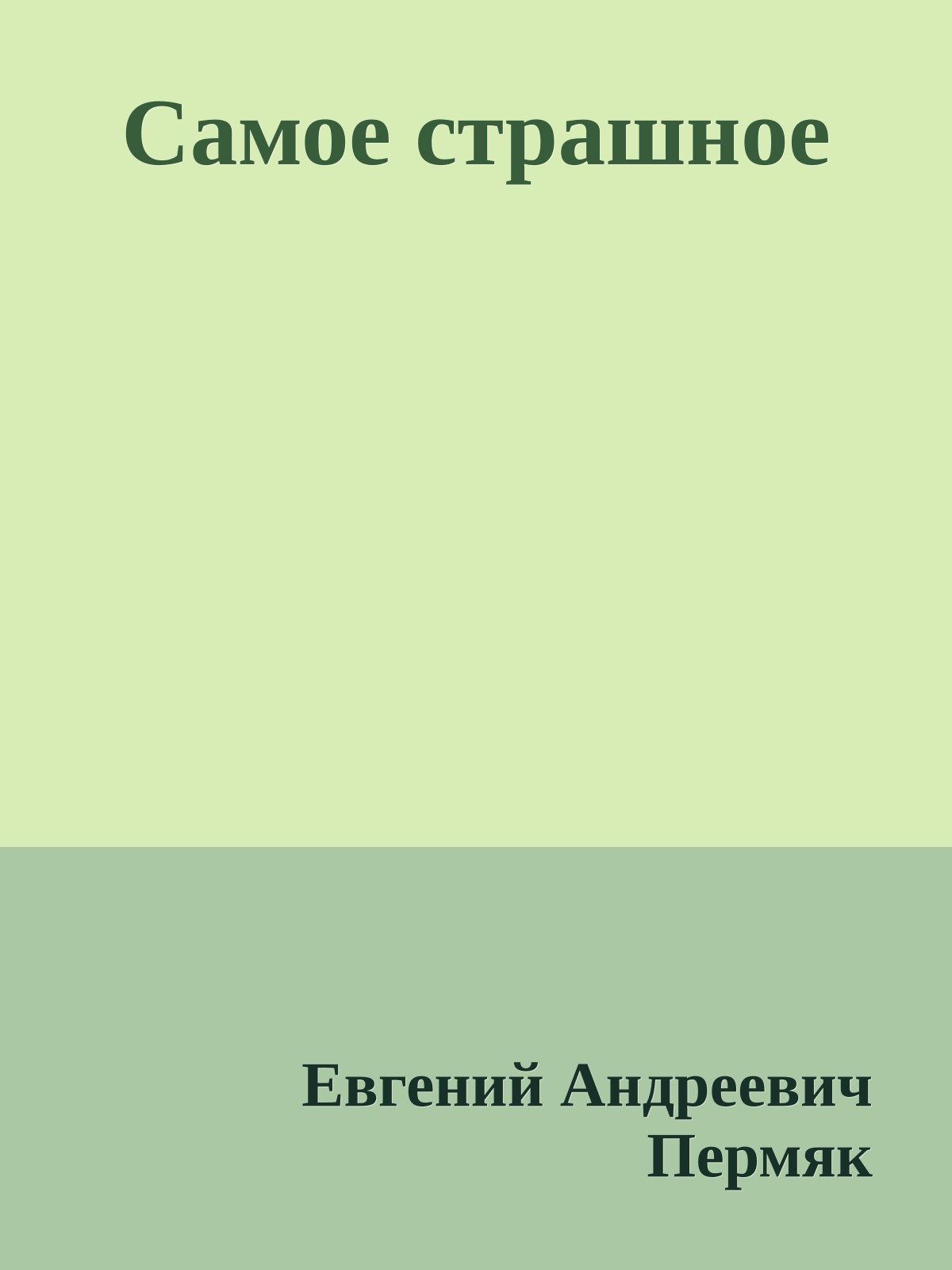 Самое страшное

Евгений Андреевич Пермяк